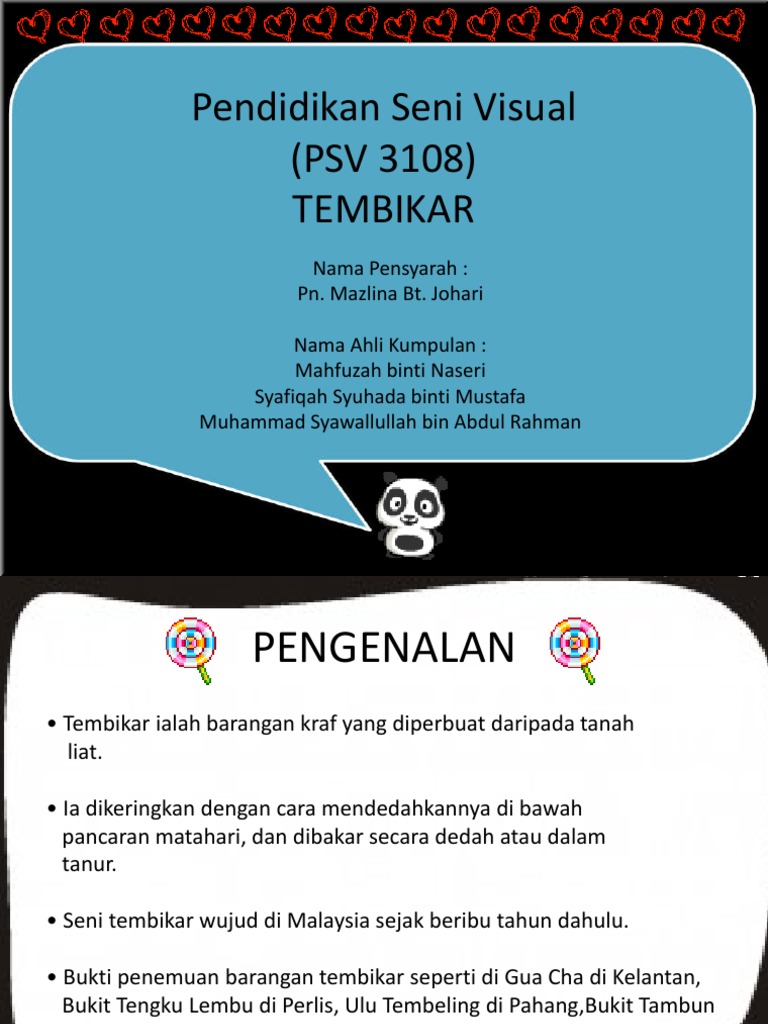 Pendidikan Seni Visual
(PSV 3108)
TEMBIKAR

Nama Pensyarah :
Pn. Mazlina Bt. Johari

Nama Ahli Kumpulan :
Mahfuzah binti Naseri
Syafiqah Syuhada binti Mustafa
Muhammad Syawallullah bin Abdul Rahman

PENGENALAN

• Tembikar ialah barangan kraf yang diperbuat daripada tanah liat.

• Ia dikeringkan dengan cara mendedahkannya di bawah pancaran matahari, dan dibakar secara dedah atau dalam tanur.

• Seni tembikar wujud di Malaysia sejak beribu tahun dahulu.

• Bukti penemuan barangan tembikar seperti di Gua Cha di Kelantan, Bukit Tengku Lembu di Perlis, Ulu Tembeling di Pahang,Bukit Tambun